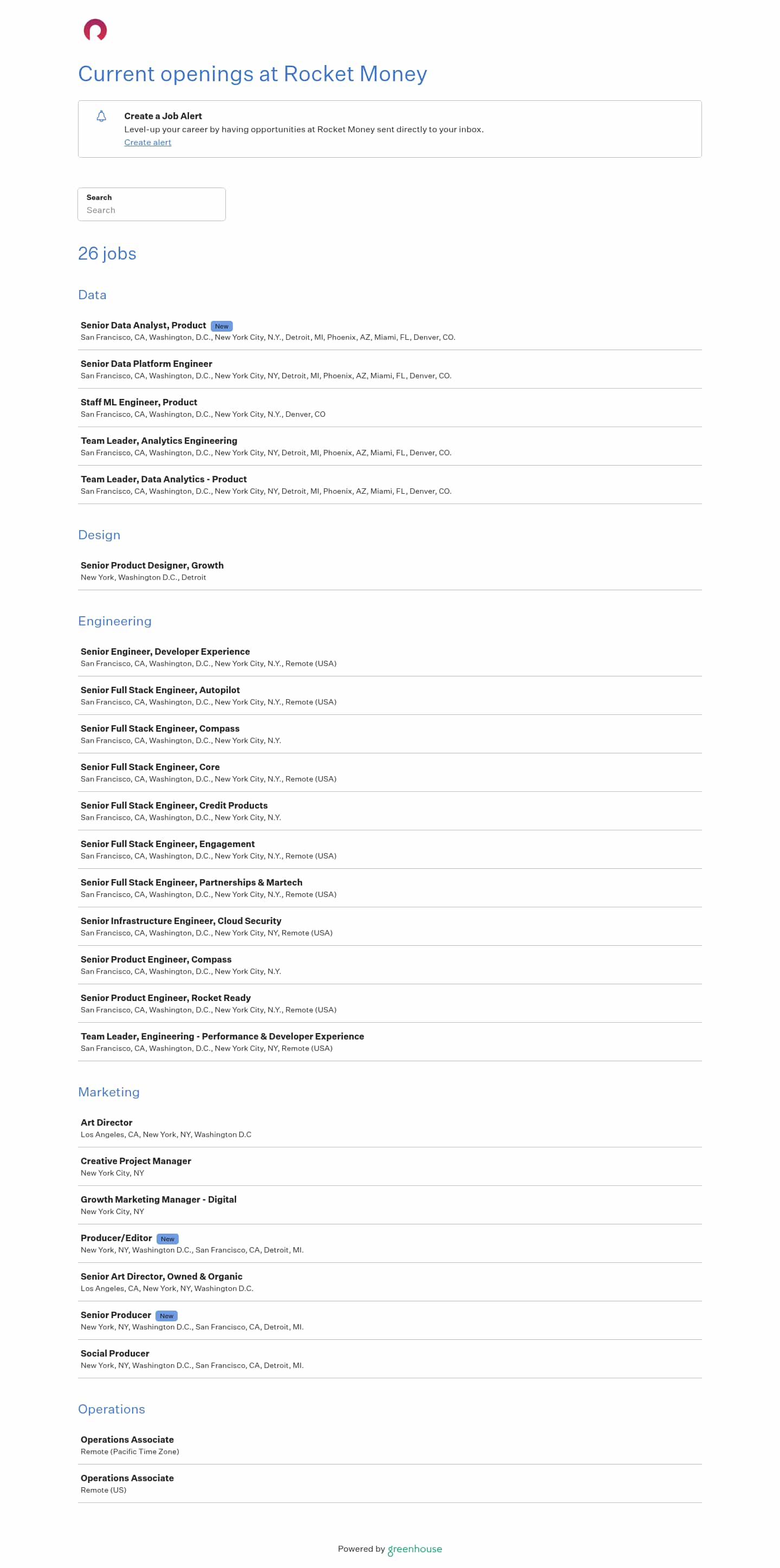 Current openings at Rocket Money

Create a Job Alert
Level-up your career by having opportunities at Rocket Money sent directly to your inbox.
Create alert

Search
Search

26 jobs

Data

Senior Data Analyst, Product New
San Francisco, CA, Washington, D.C., New York City, N.Y., Detroit, MI, Phoenix, AZ, Miami, FL, Denver, CO.

Senior Data Platform Engineer
San Francisco, CA, Washington, D.C., New York City, NY, Detroit, MI, Phoenix, AZ, Miami, FL, Denver, CO.

Staff ML Engineer, Product
San Francisco, CA, Washington, D.C., New York City, N.Y., Denver, CO

Team Leader, Analytics Engineering
San Francisco, CA, Washington, D.C., New York City, NY, Detroit, MI, Phoenix, AZ, Miami, FL, Denver, CO.

Team Leader, Data Analytics - Product
San Francisco, CA, Washington, D.C., New York City, NY, Detroit, MI, Phoenix, AZ, Miami, FL, Denver, CO.

Design

Senior Product Designer, Growth
New York, Washington D.C., Detroit

Engineering

Senior Engineer, Developer Experience
San Francisco, CA, Washington, D.C., New York City, N.Y., Remote (USA)

Senior Full Stack Engineer, Autopilot
San Francisco, CA, Washington, D.C., New York City, N.Y., Remote (USA)

Senior Full Stack Engineer, Compass
San Francisco, CA, Washington, D.C., New York City, N.Y.

Senior Full Stack Engineer, Core
San Francisco, CA, Washington, D.C., New York City, N.Y., Remote (USA)

Senior Full Stack Engineer, Credit Products
San Francisco, CA, Washington, D.C., New York City, N.Y.

Senior Full Stack Engineer, Engagement
San Francisco, CA, Washington, D.C., New York City, N.Y., Remote (USA)

Senior Full Stack Engineer, Partnerships & Martech
San Francisco, CA, Washington, D.C., New York City, N.Y., Remote (USA)

Senior Infrastructure Engineer, Cloud Security
San Francisco, CA, Washington, D.C., New York City, NY, Remote (USA)

Senior Product Engineer, Compass
San Francisco, CA, Washington, D.C., New York City, N.Y.

Senior Product Engineer, Rocket Ready
San Francisco, CA, Washington, D.C., New York City, N.Y., Remote (USA)

Team Leader, Engineering - Performance & Developer Experience
San Francisco, CA, Washington, D.C., New York City, NY, Remote (USA)

Marketing

Art Director
Los Angeles, CA, New York, NY, Washington D.C

Creative Project Manager
New York City, NY

Growth Marketing Manager - Digital
New York City, NY

Producer/Editor New
New York, NY, Washington D.C., San Francisco, CA, Detroit, MI.

Senior Art Director, Owned & Organic
Los Angeles, CA, New York, NY, Washington D.C.

Senior Producer New
New York, NY, Washington D.C., San Francisco, CA, Detroit, MI.

Social Producer
New York, NY, Washington D.C., San Francisco, CA, Detroit, MI.

Operations

Operations Associate
Remote (Pacific Time Zone)

Operations Associate
Remote (US)

Powered by greenhouse